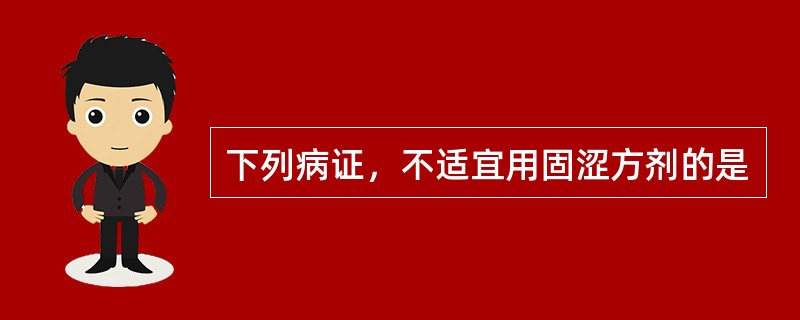 下列病证，不适宜用固涩方剂的是